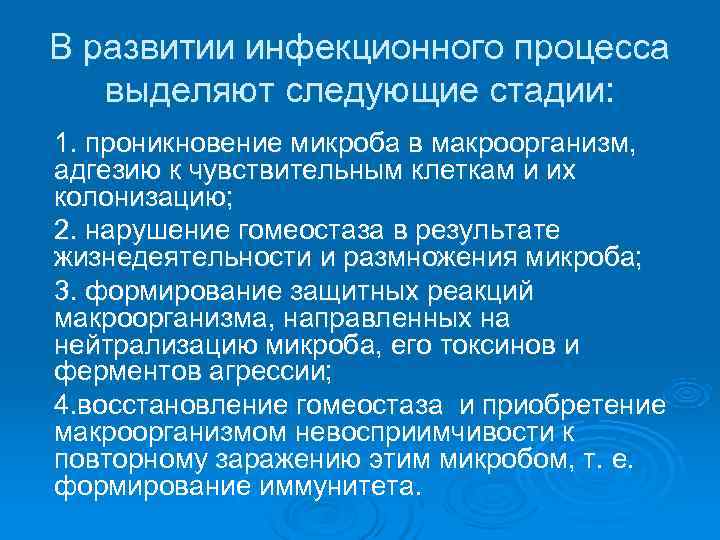 В развитии инфекционного процесса выделяют следующие стадии:

1. проникновение микроба в макроорганизм, адгезию к чувствительным клеткам и их колонизацию;

2. нарушение гомеостаза в результате жизнедеятельности и размножения микроба;

3. формирование защитных реакций макроорганизма, направленных на нейтрализацию микроба, его токсинов и ферментов агрессии;

4.восстановление гомеостаза и приобретение макроорганизмом невосприимчивости к повторному заражению этим микробом, т. е. формирование иммунитета.